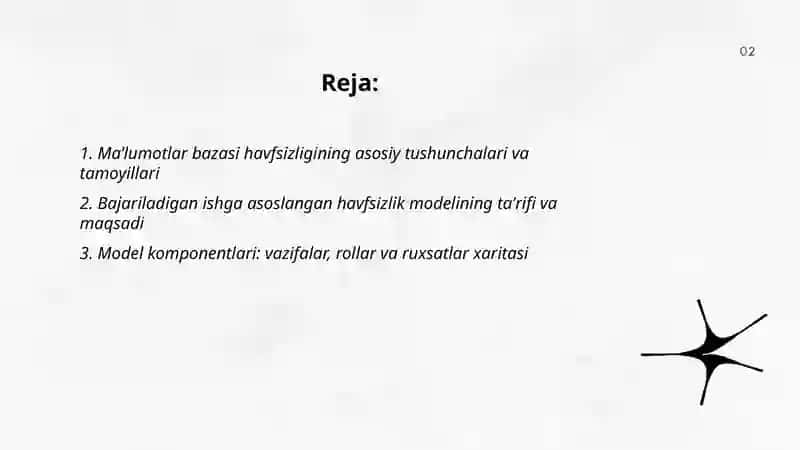 02

Reja:

1. Ma'lumotlar bazasi havfsizligining asosiy tushunchalari va tamoyillari

2. Bajariladigan ishga asoslangan havfsizlik modelining ta'rifi va maqsadi

3. Model komponentlari: vazifalar, rollar va ruxsatlar xaritasi